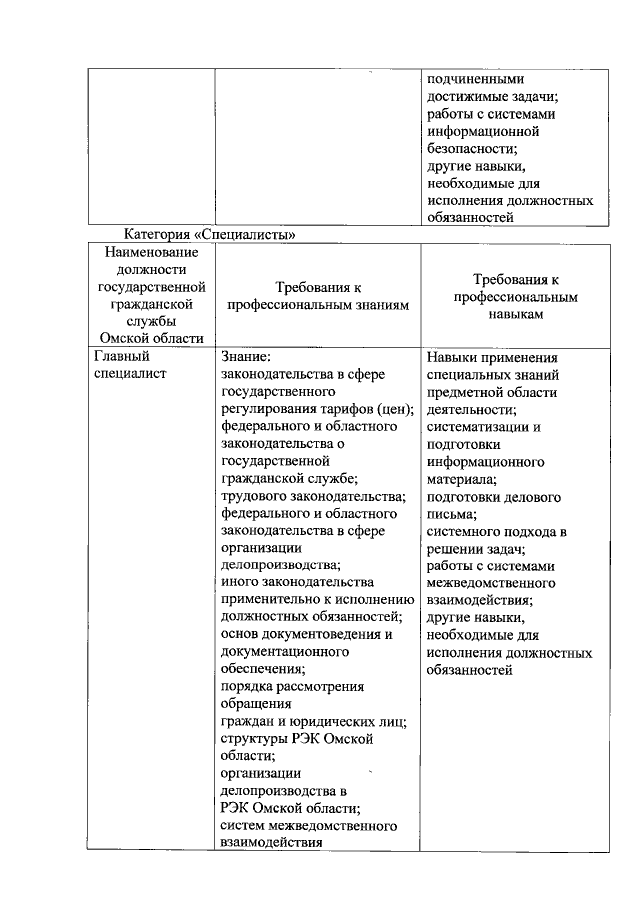 |  |  | подчиненными достижимые задачи; работы с системами информационной безопасности; другие навыки, необходимые для исполнения должностных обязанностей |
|---|---|---|

Категория «Специалисты»

| Наименование должности государственной гражданской службы Омской области | Требования к профессиональным знаниям | Требования к профессиональным навыкам |
|---|---|---|
| Главный специалист | Знание: законодательства в сфере государственного регулирования тарифов (цен); федерального и областного законодательства о государственной гражданской службе; трудового законодательства; федерального и областного законодательства в сфере организации делопроизводства; иного законодательства применительно к исполнению должностных обязанностей; основ документоведения и документационного обеспечения; порядка рассмотрения обращения граждан и юридических лиц; структуры РЭК Омской области; организации делопроизводства в РЭК Омской области; систем межведомственного взаимодействия | Навыки применения специальных знаний предметной области деятельности; систематизации и подготовки информационного материала; подготовки делового письма; системного подхода в решении задач; работы с системами межведомственного взаимодействия; другие навыки, необходимые для исполнения должностных обязанностей |